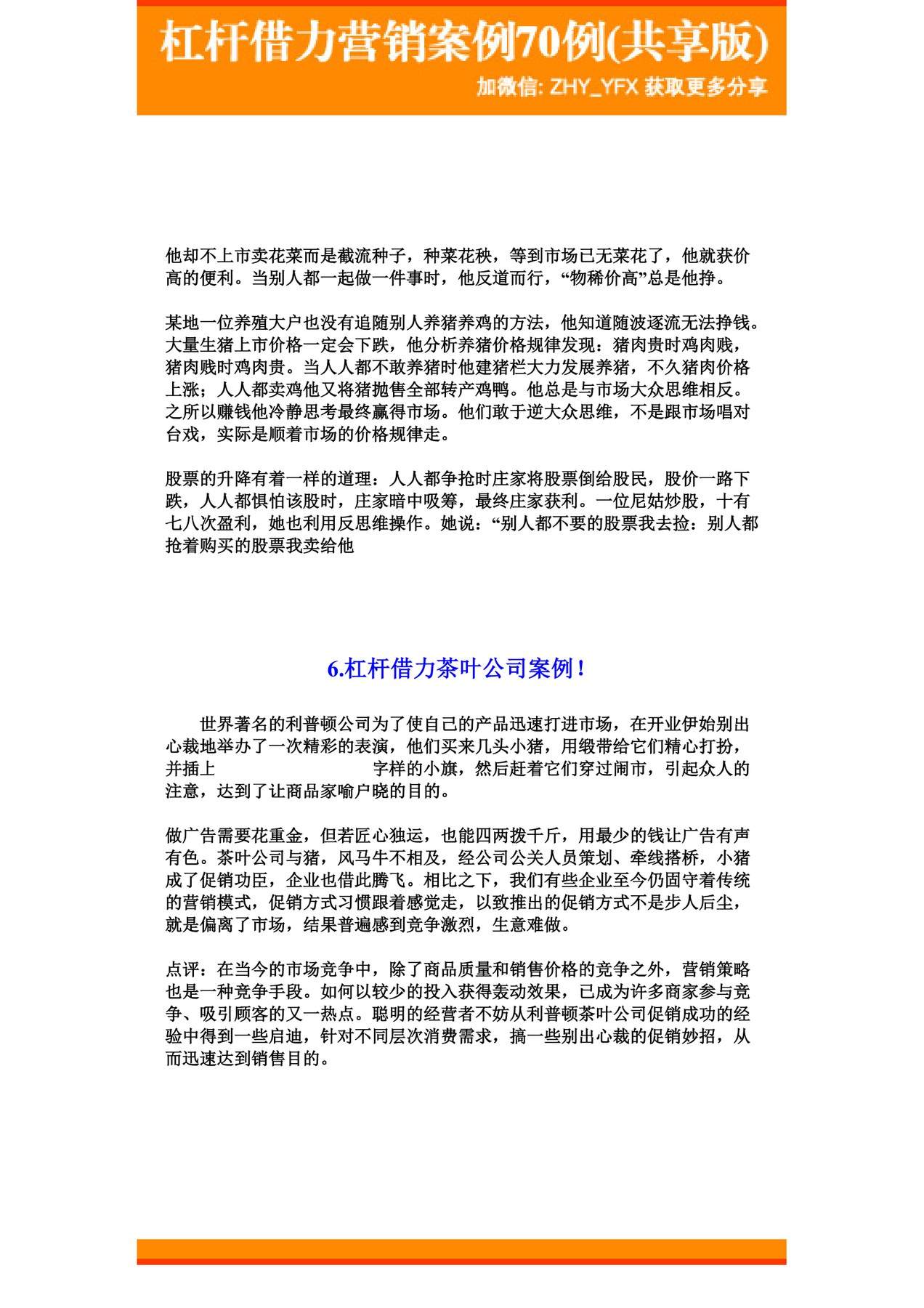 杠杆借力营销案例70例(共享版)

加微信: ZHY_YFX 获取更多分享

他却不上市卖花菜而是截流种子，种菜花秧，等到市场已无菜花了，他就获价高的便利。当别人都一起做一件事时，他反道而行，“物稀价高”总是他挣。

某地一位养殖大户也没有追随别人养猪养鸡的方法，他知道随波逐流无法挣钱。大量生猪上市价格一定会下跌，他分析养猪价格规律发现：猪肉贵时鸡肉贱，猪肉贱时鸡肉贵。当人人都不敢养猪时他建猪栏大力发展养猪，不久猪肉价格上涨；人人都卖鸡他又将猪抛售全部转产鸡鸭。他总是与市场大众思维相反。之所以赚钱他冷静思考最终赢得市场。他们敢于逆大众思维，不是跟市场唱对台戏，实际是顺着市场的价格规律走。

股票的升降有着一样的道理：人人都争抢时庄家将股票倒给股民，股价一路下跌，人人都惧怕该股时，庄家暗中吸筹，最终庄家获利。一位尼姑炒股，十有七八次盈利，她也利用反思维操作。她说：“别人都不要的股票我去捡：别人都抢着购买的股票我卖给他

6.杠杆借力茶叶公司案例！

世界著名的利普顿公司为了使自己的产品迅速打进市场，在开业伊始别出心裁地举办了一次精彩的表演，他们买来几头小猪，用缎带给它们精心打扮，并插上 字样的小旗，然后赶着它们穿过闹市，引起众人的注意，达到了让商品家喻户晓的目的。

做广告需要花重金，但若匠心独运，也能四两拨千斤，用最少的钱让广告有声有色。茶叶公司与猪，风马牛不相及，经公司公关人员策划、牵线搭桥，小猪成了促销功臣，企业也借此腾飞。相比之下，我们有些企业至今仍固守着传统的营销模式，促销方式习惯跟着感觉走，以致推出的促销方式不是步人后尘，就是偏离了市场，结果普遍感到竞争激烈，生意难做。

点评：在当今的市场竞争中，除了商品质量和销售价格的竞争之外，营销策略也是一种竞争手段。如何以较少的投入获得轰动效果，已成为许多商家参与竞争、吸引顾客的又一热点。聪明的经营者不妨从利普顿茶叶公司促销成功的经验中得到一些启迪，针对不同层次消费需求，搞一些别出心裁的促销妙招，从而迅速达到销售目的。